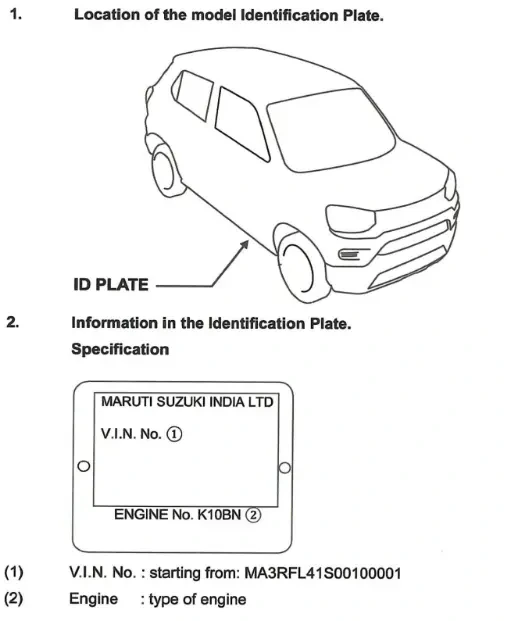 1. Location of the model Identification Plate.

ID PLATE

2. Information in the Identification Plate.

Specification

MARUTI SUZUKI INDIA LTD

V.I.N. No. ①

ENGINE No. K10BN ②

(1) V.I.N. No. : starting from: MA3RFL41S00100001

(2) Engine : type of engine